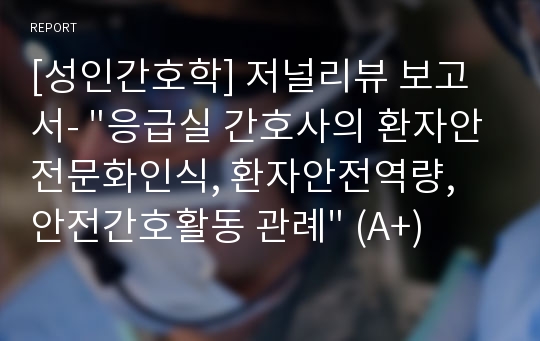 REPORT

[성인간호학] 저널리뷰 보고서- "응급실 간호사의 환자안전문화인식, 환자안전역량, 안전간호활동 관례" (A+)